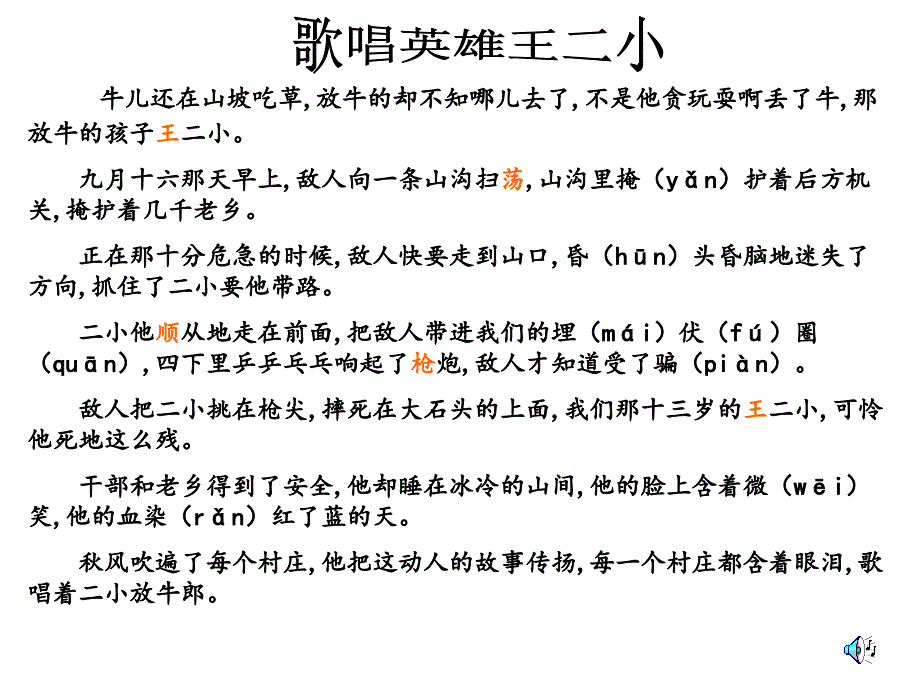 歌唱英雄王二小

牛儿还在山坡吃草,放牛的却不知哪儿去了,不是他贪玩耍啊丢了牛,那放牛的孩子王二小。

九月十六那天早上,敌人向一条山沟扫荡,山沟里掩（yǎn）护着后方机关,掩护着几千老乡。

正在那十分危急的时候,敌人快要走到山口,昏（hūn）头昏脑地迷失了方向,抓住了二小要他带路。

二小他顺从地走在前面,把敌人带进我们的埋（mái）伏（fú）圈（quān）,四下里乒乒乓乓响起了枪炮,敌人才知道受了骗（piàn）。

敌人把二小挑在枪尖,摔死在大石头的上面,我们那十三岁的王二小,可怜他死地这么残。

干部和老乡得到了安全,他却睡在冰冷的山间,他的脸上含着微（wēi）笑,他的血染（rǎn）红了蓝的天。

秋风吹遍了每个村庄,他把这动人的故事传扬,每一个村庄都含着眼泪,歌唱着二小放牛郎。